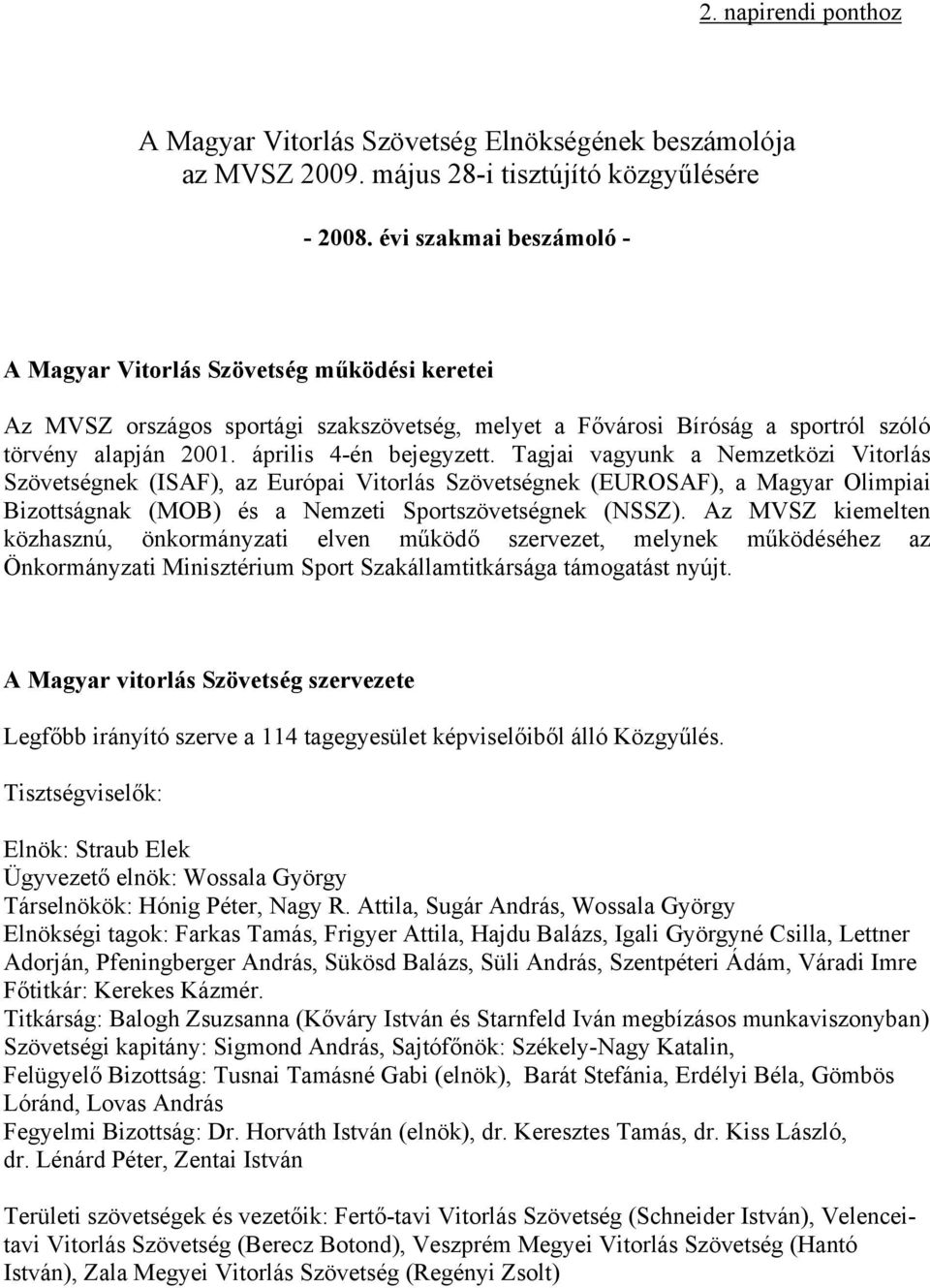 2. napirendi ponthoz

A Magyar Vitorlás Szövetség Elnökségének beszámolója az MVSZ 2009. május 28-i tisztújító közgyűlésére

- 2008. évi szakmai beszámoló -

A Magyar Vitorlás Szövetség működési keretei

Az MVSZ országos sportági szakszövetség, melyet a Fővárosi Bíróság a sportról szóló törvény alapján 2001. április 4-én bejegyzett. Tagjai vagyunk a Nemzetközi Vitorlás Szövetségnek (ISAF), az Európai Vitorlás Szövetségnek (EUROSAF), a Magyar Olimpiai Bizottságnak (MOB) és a Nemzeti Sportszövetségnek (NSSZ). Az MVSZ kiemelten közhasznú, önkormányzati elven működő szervezet, melynek működéséhez az Önkormányzati Minisztérium Sport Szakállamtitkársága támogatást nyújt.

A Magyar vitorlás Szövetség szervezete

Legfőbb irányító szerve a 114 tagegyesület képviselőiből álló Közgyűlés.

Tisztségviselők:

Elnök: Straub Elek
Ügyvezető elnök: Wossala György
Társelnökök: Hónig Péter, Nagy R. Attila, Sugár András, Wossala György
Elnökségi tagok: Farkas Tamás, Frigyer Attila, Hajdu Balázs, Igali Györgyné Csilla, Lettner Adorján, Pfeningberger András, Sükösd Balázs, Süli András, Szentpéteri Ádám, Váradi Imre
Főtitkár: Kerekes Kázmér.
Titkárság: Balogh Zsuzsanna (Kőváry István és Starnfeld Iván megbízásos munkaviszonyban)
Szövetségi kapitány: Sigmond András, Sajtófőnök: Székely-Nagy Katalin,
Felügyelő Bizottság: Tusnai Tamásné Gabi (elnök), Barát Stefánia, Erdélyi Béla, Gömbös Lóránd, Lovas András
Fegyelmi Bizottság: Dr. Horváth István (elnök), dr. Keresztes Tamás, dr. Kiss László, dr. Lénárd Péter, Zentai István

Területi szövetségek és vezetőik: Fertő-tavi Vitorlás Szövetség (Schneider István), Velencei-tavi Vitorlás Szövetség (Berecz Botond), Veszprém Megyei Vitorlás Szövetség (Hantó István), Zala Megyei Vitorlás Szövetség (Regényi Zsolt)